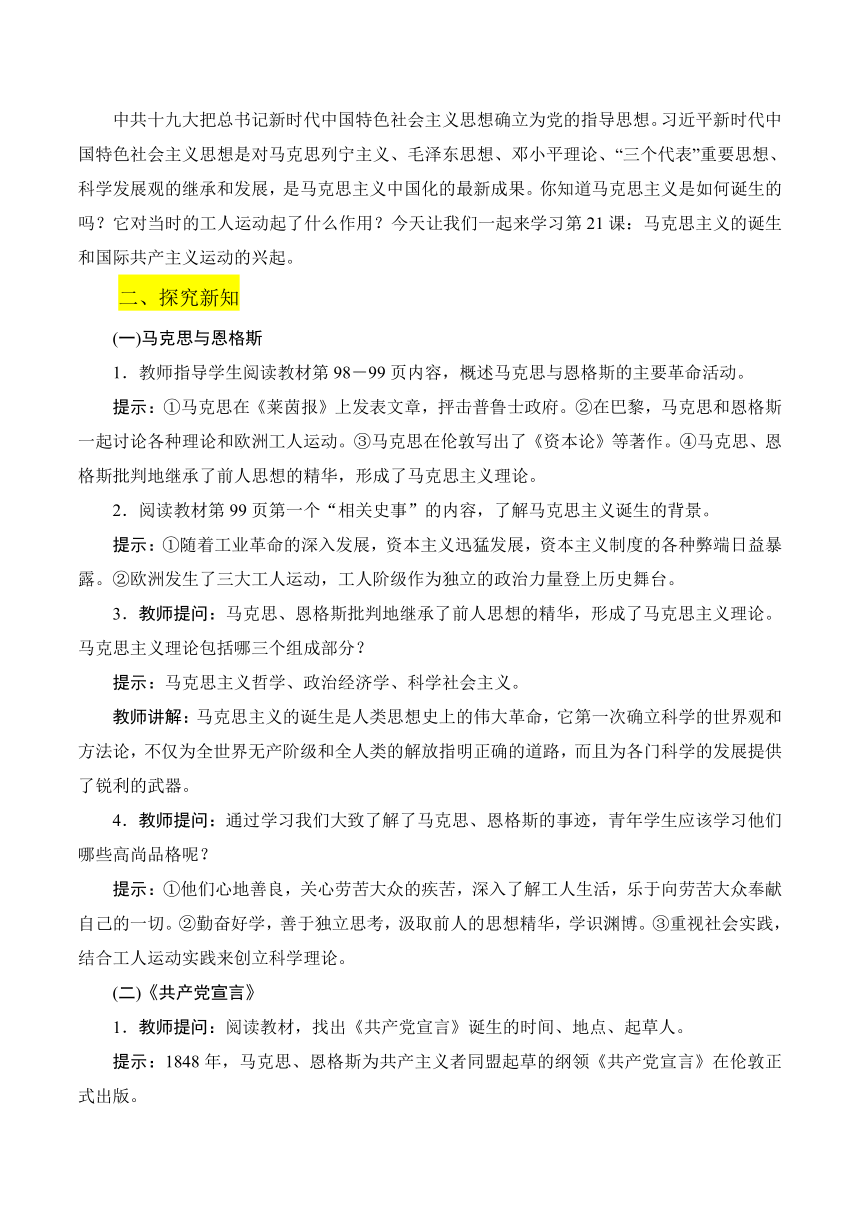 中共十九大把总书记新时代中国特色社会主义思想确立为党的指导思想。习近平新时代中国特色社会主义思想是对马克思列宁主义、毛泽东思想、邓小平理论、“三个代表”重要思想、科学发展观的继承和发展，是马克思主义中国化的最新成果。你知道马克思主义是如何诞生的吗？它对当时的工人运动起了什么作用？今天让我们一起来学习第21课：马克思主义的诞生和国际共产主义运动的兴起。

二、探究新知

(一)马克思与恩格斯

1．教师指导学生阅读教材第98－99页内容，概述马克思与恩格斯的主要革命活动。

提示：①马克思在《莱茵报》上发表文章，抨击普鲁士政府。②在巴黎，马克思和恩格斯一起讨论各种理论和欧洲工人运动。③马克思在伦敦写出了《资本论》等著作。④马克思、恩格斯批判地继承了前人思想的精华，形成了马克思主义理论。

2．阅读教材第99页第一个“相关史事”的内容，了解马克思主义诞生的背景。

提示：①随着工业革命的深入发展，资本主义迅猛发展，资本主义制度的各种弊端日益暴露。②欧洲发生了三大工人运动，工人阶级作为独立的政治力量登上历史舞台。

3．教师提问：马克思、恩格斯批判地继承了前人思想的精华，形成了马克思主义理论。马克思主义理论包括哪三个组成部分？

提示：马克思主义哲学、政治经济学、科学社会主义。

教师讲解：马克思主义的诞生是人类思想史上的伟大革命，它第一次确立科学的世界观和方法论，不仅为全世界无产阶级和全人类的解放指明正确的道路，而且为各门科学的发展提供了锐利的武器。

4．教师提问：通过学习我们大致了解了马克思、恩格斯的事迹，青年学生应该学习他们哪些高尚品格呢？

提示：①他们心地善良，关心劳苦大众的疾苦，深入了解工人生活，乐于向劳苦大众奉献自己的一切。②勤奋好学，善于独立思考，汲取前人的思想精华，学识渊博。③重视社会实践，结合工人运动实践来创立科学理论。

(二)《共产党宣言》

1．教师提问：阅读教材，找出《共产党宣言》诞生的时间、地点、起草人。

提示：1848年，马克思、恩格斯为共产主义者同盟起草的纲领《共产党宣言》在伦敦正式出版。